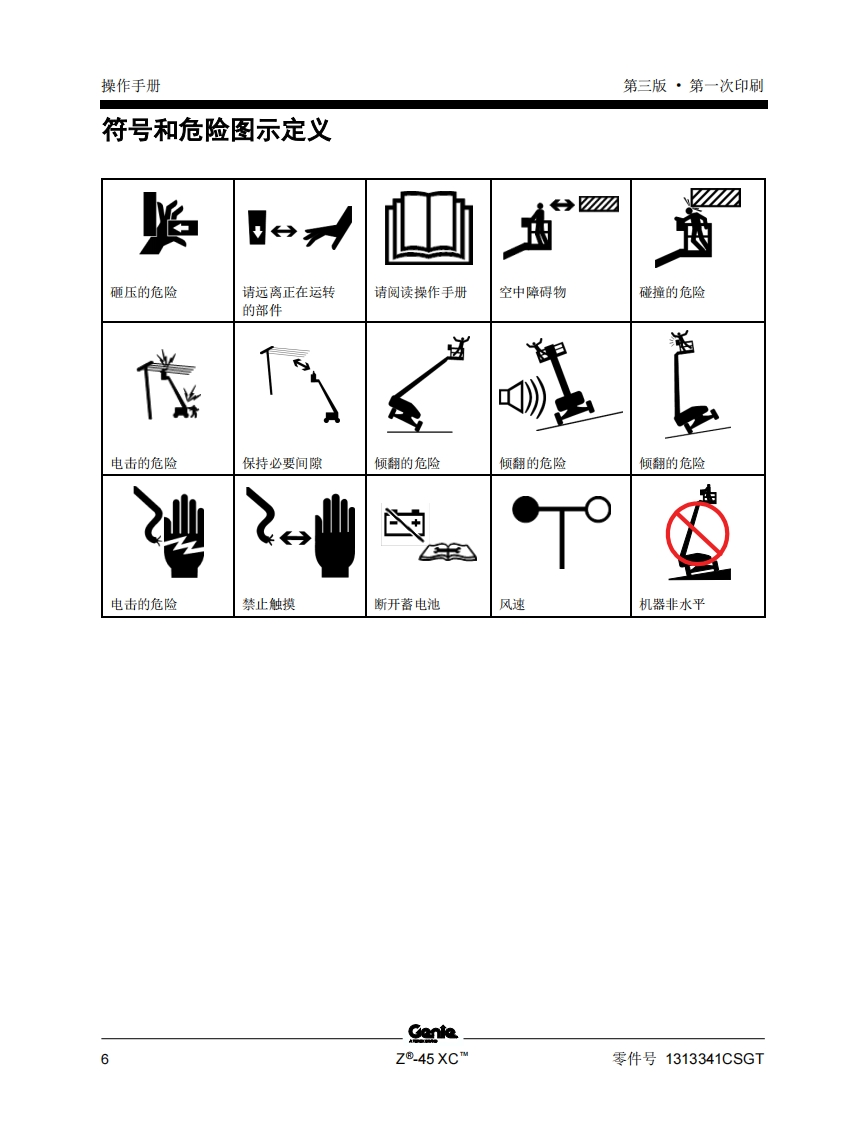 操作手册

第三版 • 第一次印刷

符号和危险图示定义

| 砸压的危险 | 请远离正在运转的部件 | 请阅读操作手册 | 空中障碍物 | 碰撞的危险 |
|---|---|---|---|---|
| 电击的危险 | 保持必要间隙 | 倾翻的危险 | 倾翻的危险 | 倾翻的危险 |
| 电击的危险 | 禁止触摸 | 断开蓄电池 | 风速 | 机器非水平 |

Genie

6

Z®-45 XC™

零件号 1313341CSGT